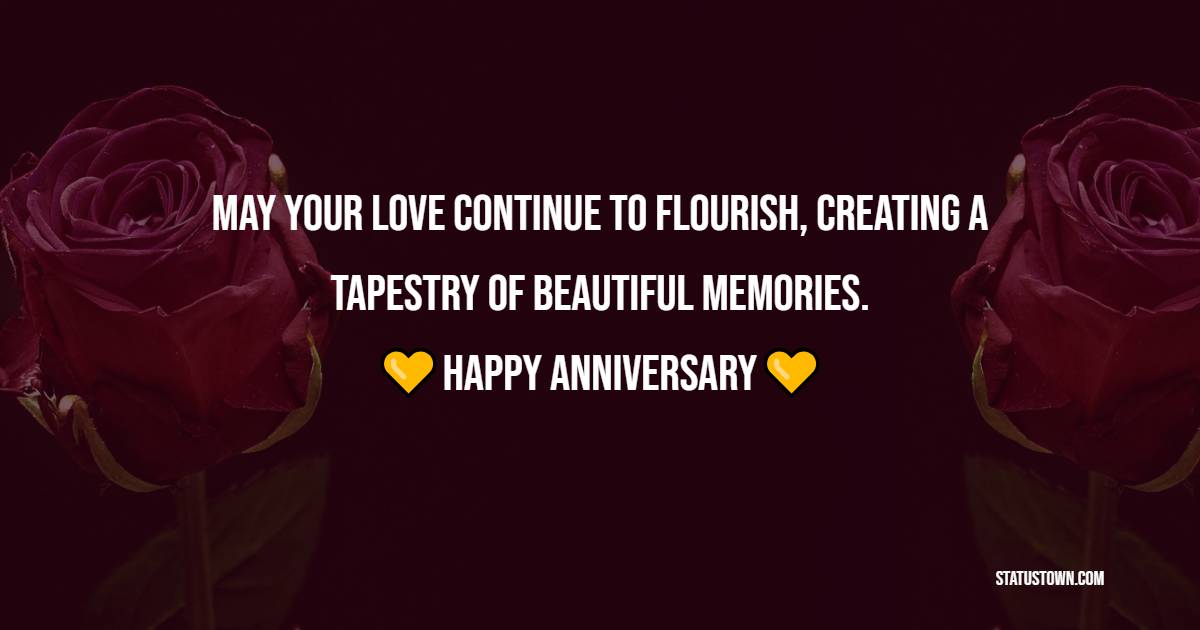 MAY YOUR LOVE CONTINUE TO FLOURISH, CREATING A TAPESTRY OF BEAUTIFUL MEMORIES.

💛 HAPPY ANNIVERSARY 💛

STATUSTOWN.COM